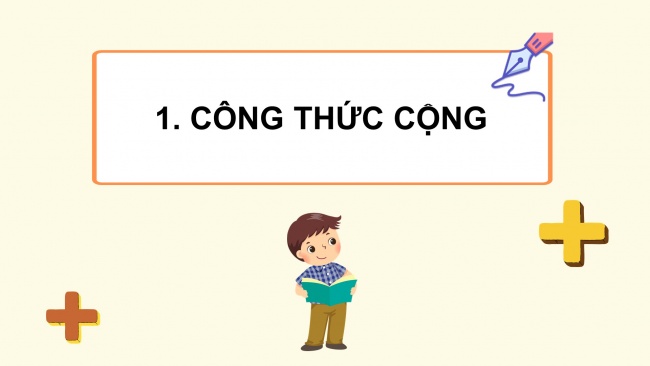 1. CÔNG THỨC CỘNG